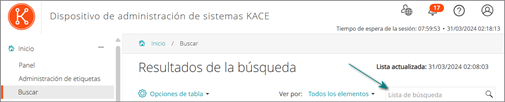 Dispositivo de administración de sistemas KACE

17

Tiempo de espera de la sesión: 07:59:53 • 31/03/2024 02:18:13

Inicio

Panel

Administración de etiquetas

Buscar

Inicio / Buscar

Resultados de la búsqueda

Lista actualizada: 31/03/2024 02:08:03

Opciones de tabla

Ver por: Todos los elementos

Lista de búsqueda